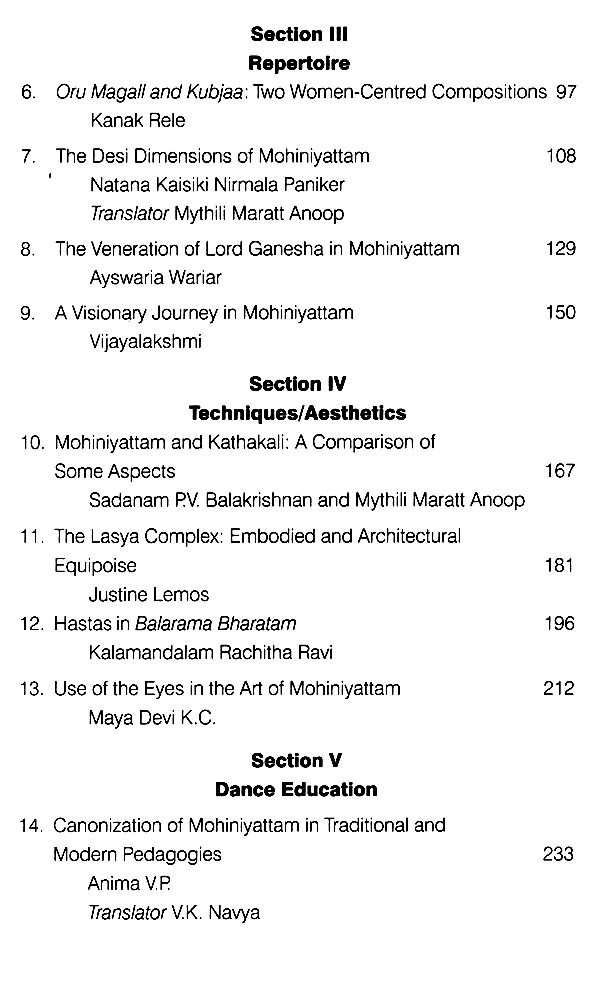 Section III
Repertoire

6. Oru Magall and Kubjaa: Two Women-Centred Compositions 97
Kanak Rele

7. The Desi Dimensions of Mohiniyattam 108
Natana Kaisiki Nirmala Paniker
Translator Mythili Maratt Anoop

8. The Veneration of Lord Ganesha in Mohiniyattam 129
Ayswaria Wariar

9. A Visionary Journey in Mohiniyattam 150
Vijayalakshmi

Section IV
Techniques/Aesthetics

10. Mohiniyattam and Kathakali: A Comparison of Some Aspects 167
Sadanam P.V. Balakrishnan and Mythili Maratt Anoop

11. The Lasya Complex: Embodied and Architectural Equipoise 181
Justine Lemos

12. Hastas in Balarama Bharatam 196
Kalamandalam Rachitha Ravi

13. Use of the Eyes in the Art of Mohiniyattam 212
Maya Devi K.C.

Section V
Dance Education

14. Canonization of Mohiniyattam in Traditional and Modern Pedagogies 233
Anima V.P.
Translator V.K. Navya